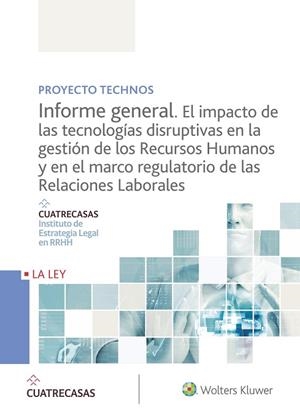 PROYECTO TECHNOS

Informe general. El impacto de las tecnologías disruptivas en la gestión de los Recursos Humanos y en el marco regulatorio de las Relaciones Laborales

CUATRECASAS
Instituto de Estrategia Legal en RRHH

LA LEY

CUATRECASAS

Wolters Kluwer